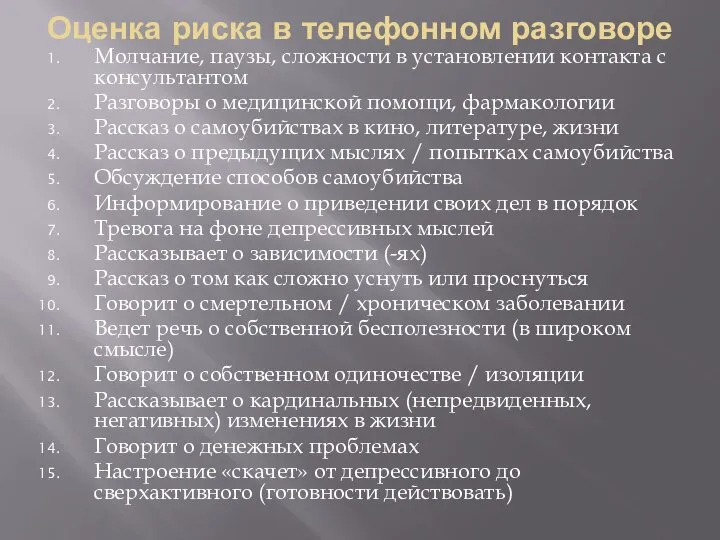 Оценка риска в телефонном разговоре

1. Молчание, паузы, сложности в установлении контакта с консультантом
2. Разговоры о медицинской помощи, фармакологии
3. Рассказ о самоубийствах в кино, литературе, жизни
4. Рассказ о предыдущих мыслях / попытках самоубийства
5. Обсуждение способов самоубийства
6. Информирование о приведении своих дел в порядок
7. Тревога на фоне депрессивных мыслей
8. Рассказывает о зависимости (-ях)
9. Рассказ о том как сложно уснуть или проснуться
10. Говорит о смертельном / хроническом заболевании
11. Ведет речь о собственной бесполезности (в широком смысле)
12. Говорит о собственном одиночестве / изоляции
13. Рассказывает о кардинальных (непредвиденных, негативных) изменениях в жизни
14. Говорит о денежных проблемах
15. Настроение «скачет» от депрессивного до сверхактивного (готовности действовать)